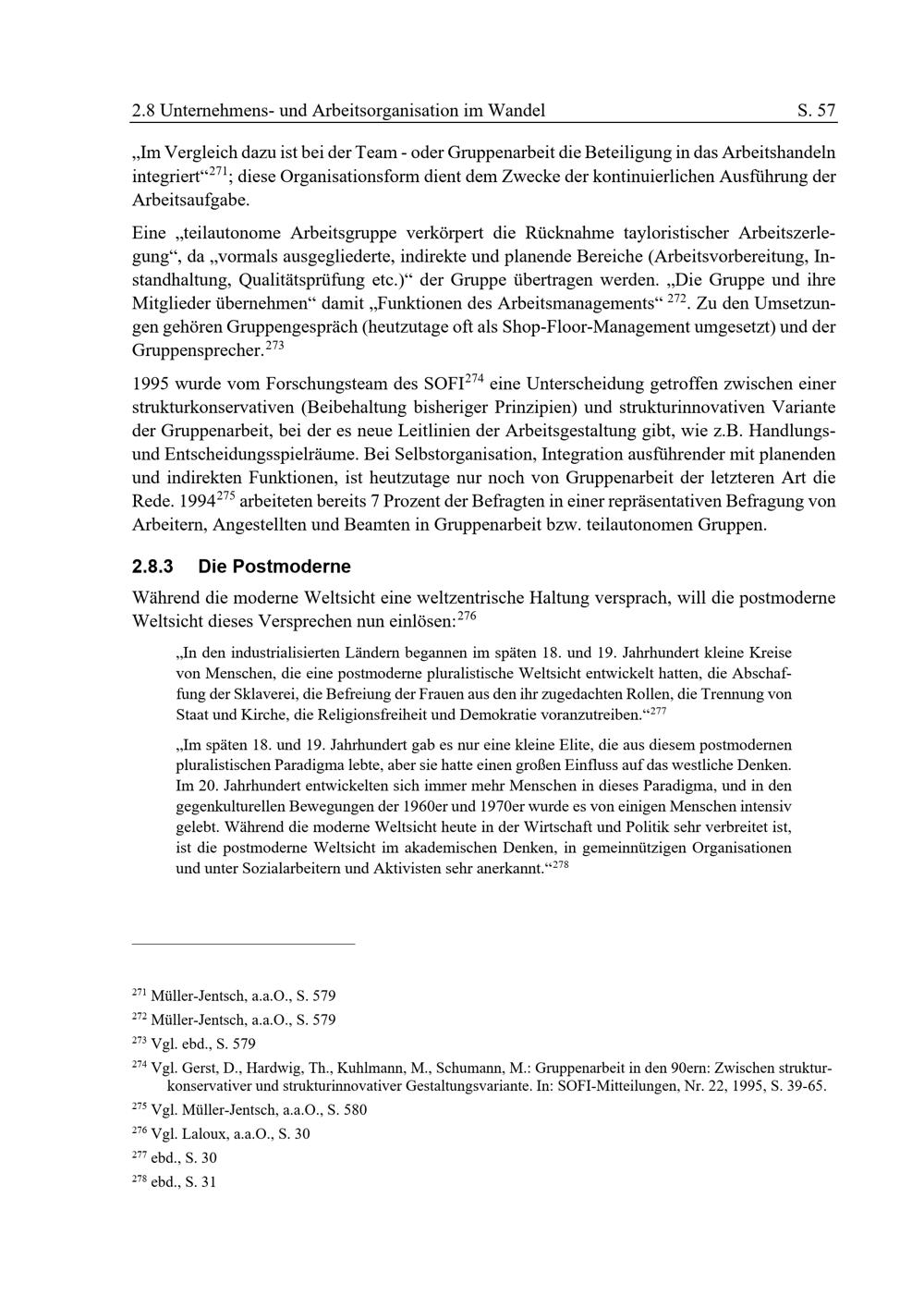 2.8 Unternehmens- und Arbeitsorganisation im Wandel S. 57

„Im Vergleich dazu ist bei der Team - oder Gruppenarbeit die Beteiligung in das Arbeitshandeln integriert“$^{271}$; diese Organisationsform dient dem Zwecke der kontinuierlichen Ausführung der Arbeitsaufgabe.

Eine „teilautonome Arbeitsgruppe verkörpert die Rücknahme tayloristischer Arbeitszerlegung“, da „vormals ausgegliederte, indirekte und planende Bereiche (Arbeitsvorbereitung, Instandhaltung, Qualitätsprüfung etc.)“ der Gruppe übertragen werden. „Die Gruppe und ihre Mitglieder übernehmen“ damit „Funktionen des Arbeitsmanagements“ $^{272}$. Zu den Umsetzungen gehören Gruppengespräch (heutzutage oft als Shop-Floor-Management umgesetzt) und der Gruppensprecher.$^{273}$

1995 wurde vom Forschungsteam des SOFI$^{274}$ eine Unterscheidung getroffen zwischen einer strukturkonservativen (Beibehaltung bisheriger Prinzipien) und strukturinnovativen Variante der Gruppenarbeit, bei der es neue Leitlinien der Arbeitsgestaltung gibt, wie z.B. Handlungs- und Entscheidungsspielräume. Bei Selbstorganisation, Integration ausführender mit planenden und indirekten Funktionen, ist heutzutage nur noch von Gruppenarbeit der letzteren Art die Rede. 1994$^{275}$ arbeiteten bereits 7 Prozent der Befragten in einer repräsentativen Befragung von Arbeitern, Angestellten und Beamten in Gruppenarbeit bzw. teilautonomen Gruppen.

2.8.3 Die Postmoderne

Während die moderne Weltsicht eine weltzentrische Haltung versprach, will die postmoderne Weltsicht dieses Versprechen nun einlösen:$^{276}$

„In den industrialisierten Ländern begannen im späten 18. und 19. Jahrhundert kleine Kreise von Menschen, die eine postmoderne pluralistische Weltsicht entwickelt hatten, die Abschaffung der Sklaverei, die Befreiung der Frauen aus den ihr zugedachten Rollen, die Trennung von Staat und Kirche, die Religionsfreiheit und Demokratie voranzutreiben.“$^{277}$

„Im späten 18. und 19. Jahrhundert gab es nur eine kleine Elite, die aus diesem postmodernen pluralistischen Paradigma lebte, aber sie hatte einen großen Einfluss auf das westliche Denken. Im 20. Jahrhundert entwickelten sich immer mehr Menschen in dieses Paradigma, und in den gegenkulturellen Bewegungen der 1960er und 1970er wurde es von einigen Menschen intensiv gelebt. Während die moderne Weltsicht heute in der Wirtschaft und Politik sehr verbreitet ist, ist die postmoderne Weltsicht im akademischen Denken, in gemeinnützigen Organisationen und unter Sozialarbeitern und Aktivisten sehr anerkannt.“$^{278}$

$^{271}$ Müller-Jentsch, a.a.O., S. 579
$^{272}$ Müller-Jentsch, a.a.O., S. 579
$^{273}$ Vgl. ebd., S. 579
$^{274}$ Vgl. Gerst, D., Hardwig, Th., Kuhlmann, M., Schumann, M.: Gruppenarbeit in den 90ern: Zwischen strukturkonservativer und strukturinnovativer Gestaltungsvariante. In: SOFI-Mitteilungen, Nr. 22, 1995, S. 39-65.
$^{275}$ Vgl. Müller-Jentsch, a.a.O., S. 580
$^{276}$ Vgl. Laloux, a.a.O., S. 30
$^{277}$ ebd., S. 30
$^{278}$ ebd., S. 31